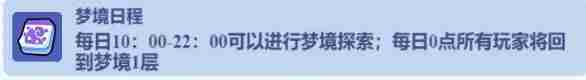 梦境日程

每日10：00-22：00可以进行梦境探索；每日0点所有玩家将回到梦境1层